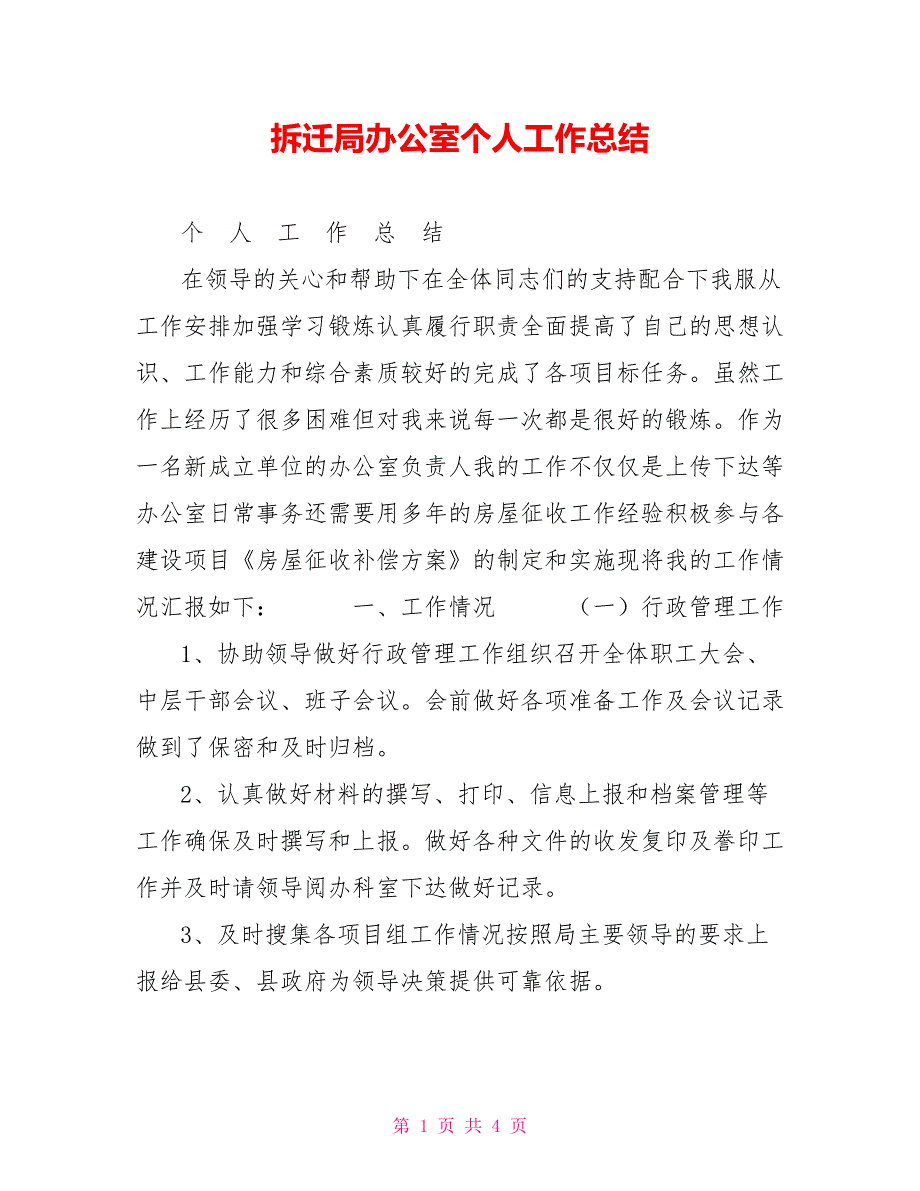 拆迁局办公室个人工作总结

个 人 工 作 总 结

在领导的关心和帮助下在全体同志们的支持配合下我服从工作安排加强学习锻炼认真履行职责全面提高了自己的思想认识、工作能力和综合素质较好的完成了各项目标任务。虽然工作上经历了很多困难但对我来说每一次都是很好的锻炼。作为一名新成立单位的办公室负责人我的工作不仅仅是上传下达等办公室日常事务还需要用多年的房屋征收工作经验积极参与各建设项目《房屋征收补偿方案》的制定和实施现将我的工作情况汇报如下： 一、工作情况 （一）行政管理工作

1、协助领导做好行政管理工作组织召开全体职工大会、中层干部会议、班子会议。会前做好各项准备工作及会议记录做到了保密和及时归档。

2、认真做好材料的撰写、打印、信息上报和档案管理等工作确保及时撰写和上报。做好各种文件的收发复印及誊印工作并及时请领导阅办科室下达做好记录。

3、及时搜集各项目组工作情况按照局主要领导的要求上报给县委、县政府为领导决策提供可靠依据。

第 1 页 共 4 页